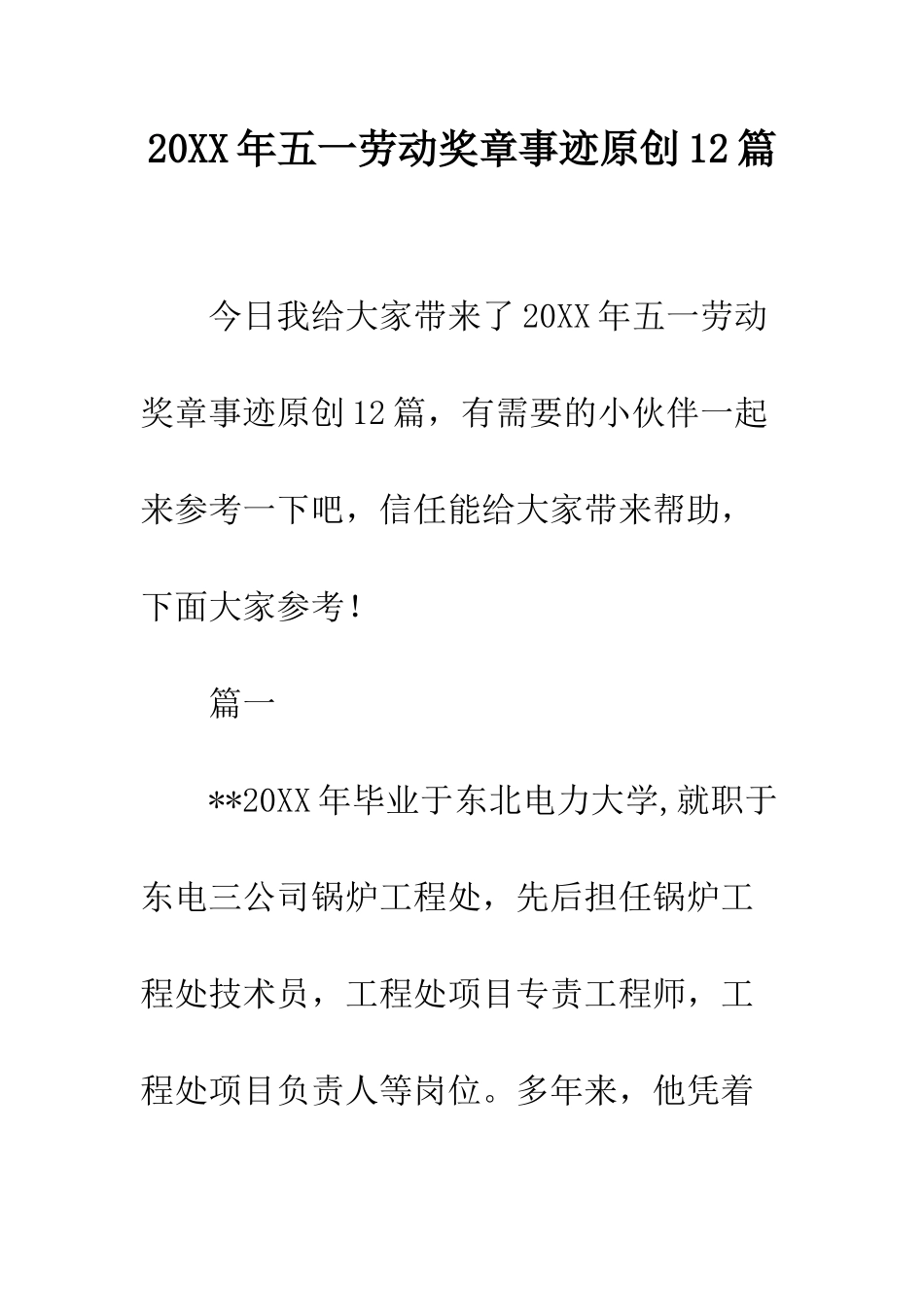 20XX年五一劳动奖章事迹原创12篇

今日我给大家带来了20XX年五一劳动奖章事迹原创12篇，有需要的小伙伴一起来参考一下吧，信任能给大家带来帮助，下面大家参考！

篇一

**20XX年毕业于东北电力大学,就职于东电三公司锅炉工程处，先后担任锅炉工程处技术员，工程处项目专责工程师，工程处项目负责人等岗位。多年来，他凭着